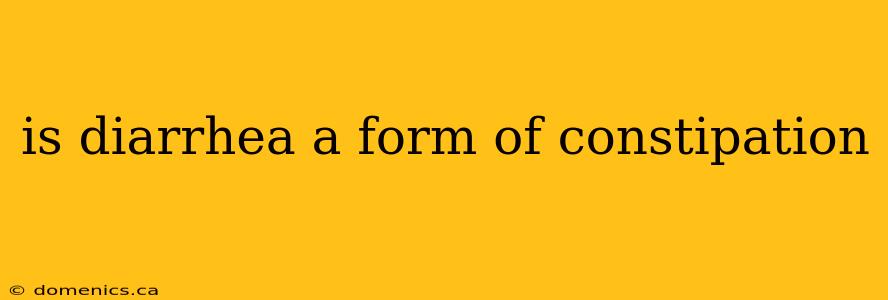 is diarrhea a form of constipation

© domenics.ca